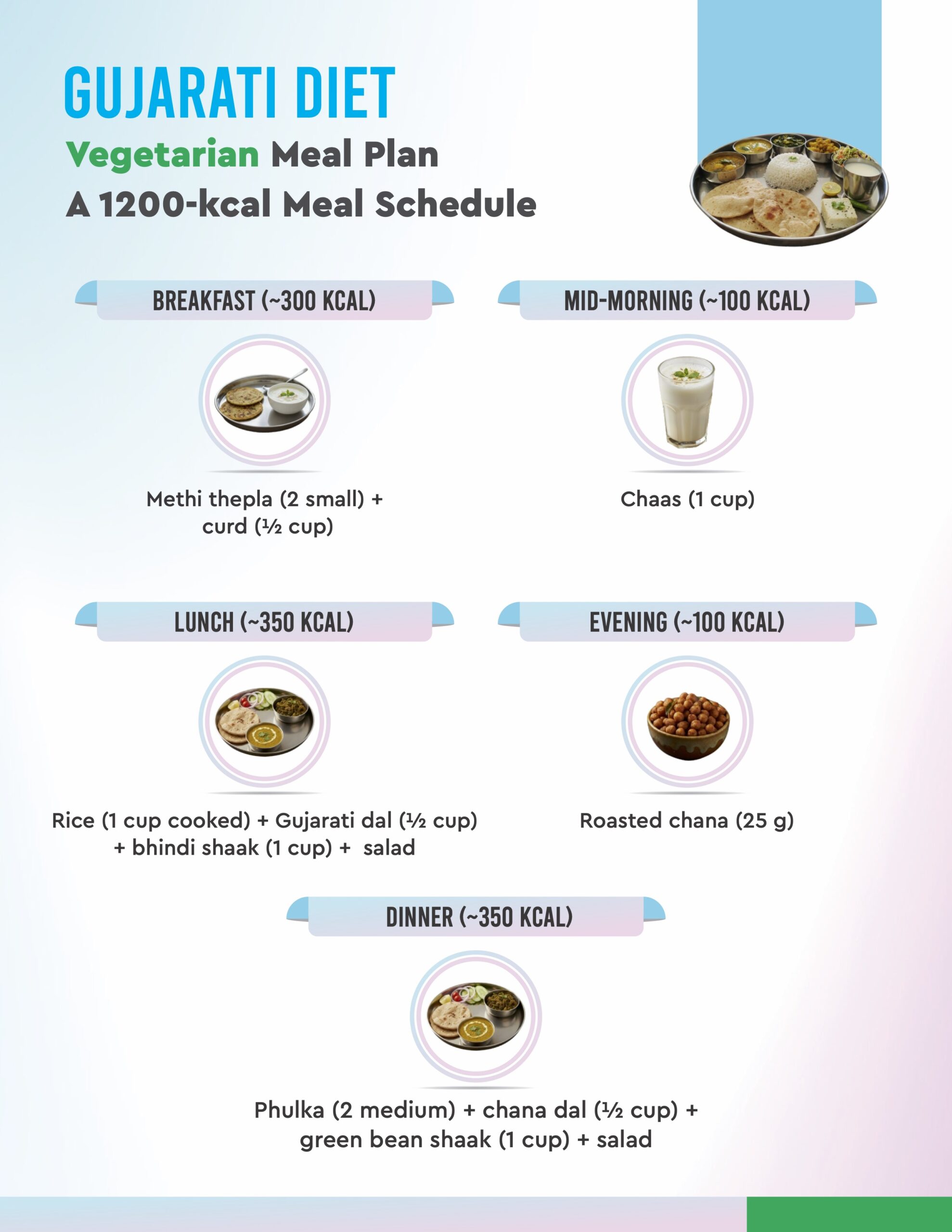 GUJARATI DIET

Vegetarian Meal Plan
A 1200-kcal Meal Schedule

BREAKFAST (~300 KCAL)

Methi thepla (2 small) + curd (½ cup)

MID-MORNING (~100 KCAL)

Chaas (1 cup)

LUNCH (~350 KCAL)

Rice (1 cup cooked) + Gujarati dal (½ cup) + bhindi shaak (1 cup) + salad

EVENING (~100 KCAL)

Roasted chana (25 g)

DINNER (~350 KCAL)

Phulka (2 medium) + chana dal (½ cup) + green bean shaak (1 cup) + salad